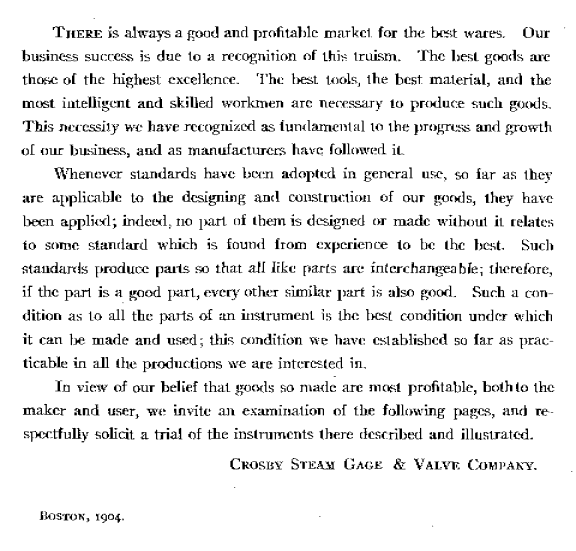 THERE is always a good and profitable market for the best wares. Our business success is due to a recognition of this truism. The best goods are those of the highest excellence. The best tools, the best material, and the most intelligent and skilled workmen are necessary to produce such goods. This necessity we have recognized as fundamental to the progress and growth of our business, and as manufacturers have followed it.

Whenever standards have been adopted in general use, so far as they are applicable to the designing and construction of our goods, they have been applied; indeed, no part of them is designed or made without it relates to some standard which is found from experience to be the best. Such standards produce parts so that all like parts are interchangeable; therefore, if the part is a good part, every other similar part is also good. Such a condition as to all the parts of an instrument is the best condition under which it can be made and used; this condition we have established so far as practicable in all the productions we are interested in.

In view of our belief that goods so made are most profitable, both to the maker and user, we invite an examination of the following pages, and respectfully solicit a trial of the instruments there described and illustrated.

CROSBY STEAM GAGE & VALVE COMPANY.

BOSTON, 1904.